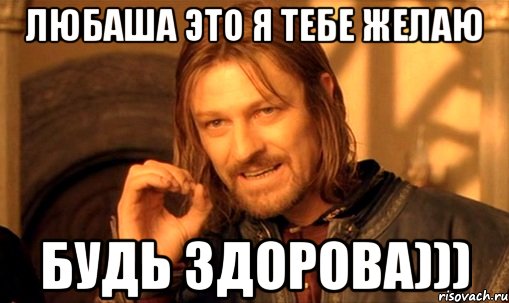 ЛЮБАША ЭТО Я ТЕБЕ ЖЕЛАЮ

БУДЬ ЗДОРОВА)))

risovach.ru